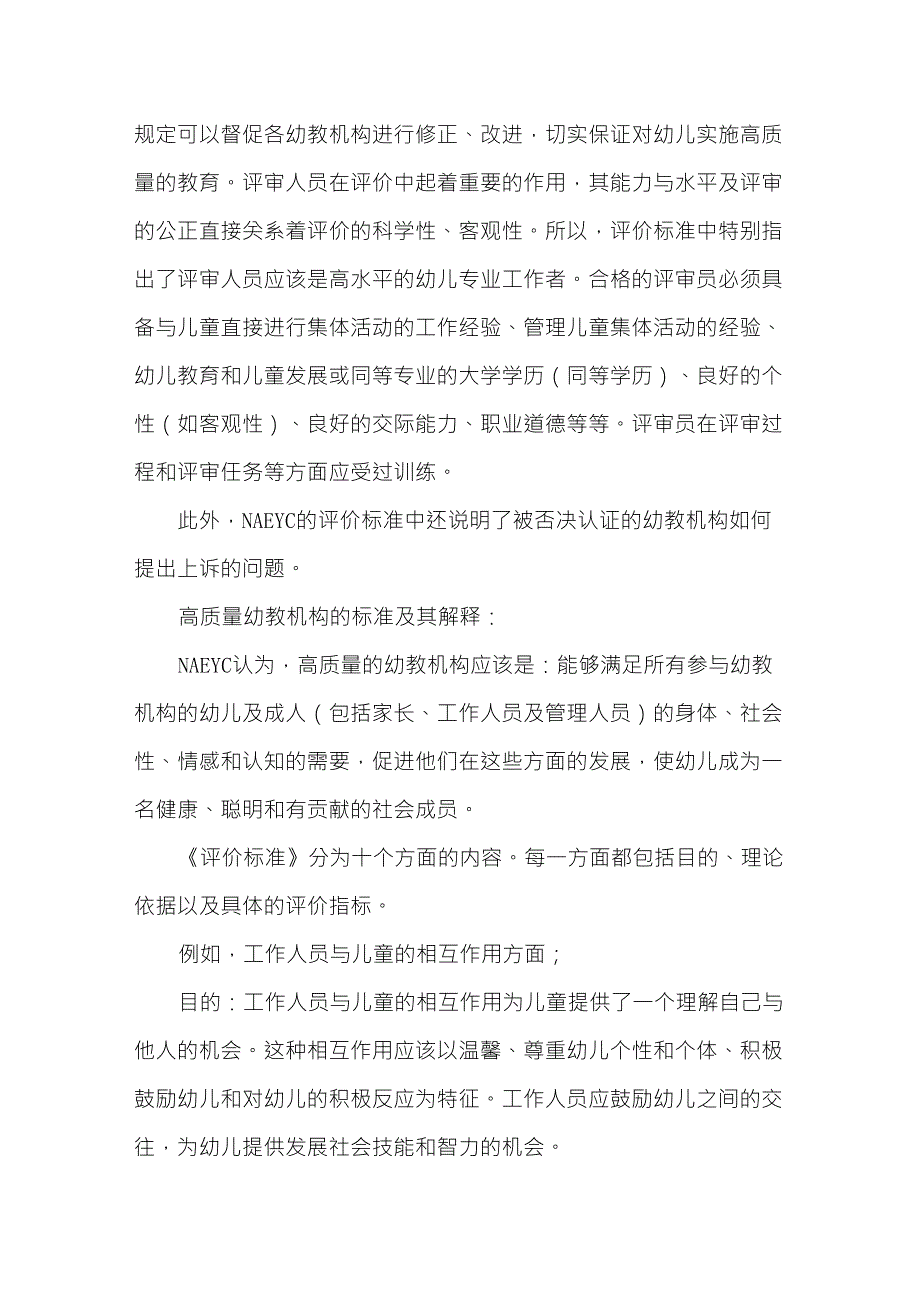 规定可以督促各幼教机构进行修正、改进，切实保证对幼儿实施高质量的教育。评审人员在评价中起着重要的作用，其能力与水平及评审的公正直接关系着评价的科学性、客观性。所以，评价标准中特别指出了评审人员应该是高水平的幼儿专业工作者。合格的评审员必须具备与儿童直接进行集体活动的工作经验、管理儿童集体活动的经验、幼儿教育和儿童发展或同等专业的大学学历（同等学历）、良好的个性（如客观性）、良好的交际能力、职业道德等等。评审员在评审过程和评审任务等方面应受过训练。

此外，NAEYC的评价标准中还说明了被否决认证的幼教机构如何提出上诉的问题。

高质量幼教机构的标准及其解释：

NAEYC认为，高质量的幼教机构应该是：能够满足所有参与幼教机构的幼儿及成人（包括家长、工作人员及管理人员）的身体、社会性、情感和认知的需要，促进他们在这些方面的发展，使幼儿成为一名健康、聪明和有贡献的社会成员。

《评价标准》分为十个方面的内容。每一方面都包括目的、理论依据以及具体的评价指标。

例如，工作人员与儿童的相互作用方面；

目的：工作人员与儿童的相互作用为儿童提供了一个理解自己与他人的机会。这种相互作用应该以温馨、尊重幼儿个性和个体、积极鼓励幼儿和对幼儿的积极反应为特征。工作人员应鼓励幼儿之间的交往，为幼儿提供发展社会技能和智力的机会。